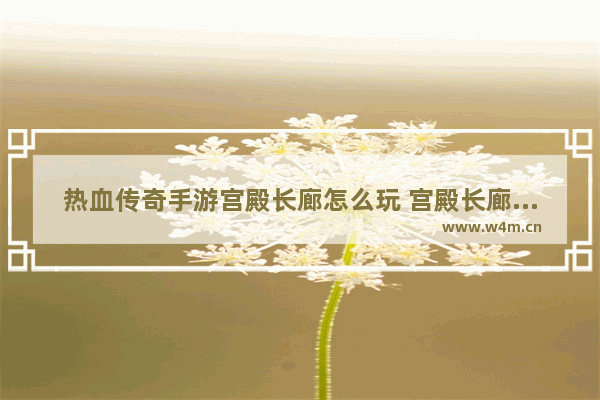 热血传奇手游宫殿长廊怎么玩 宫殿长廊...

www.w4m.cn